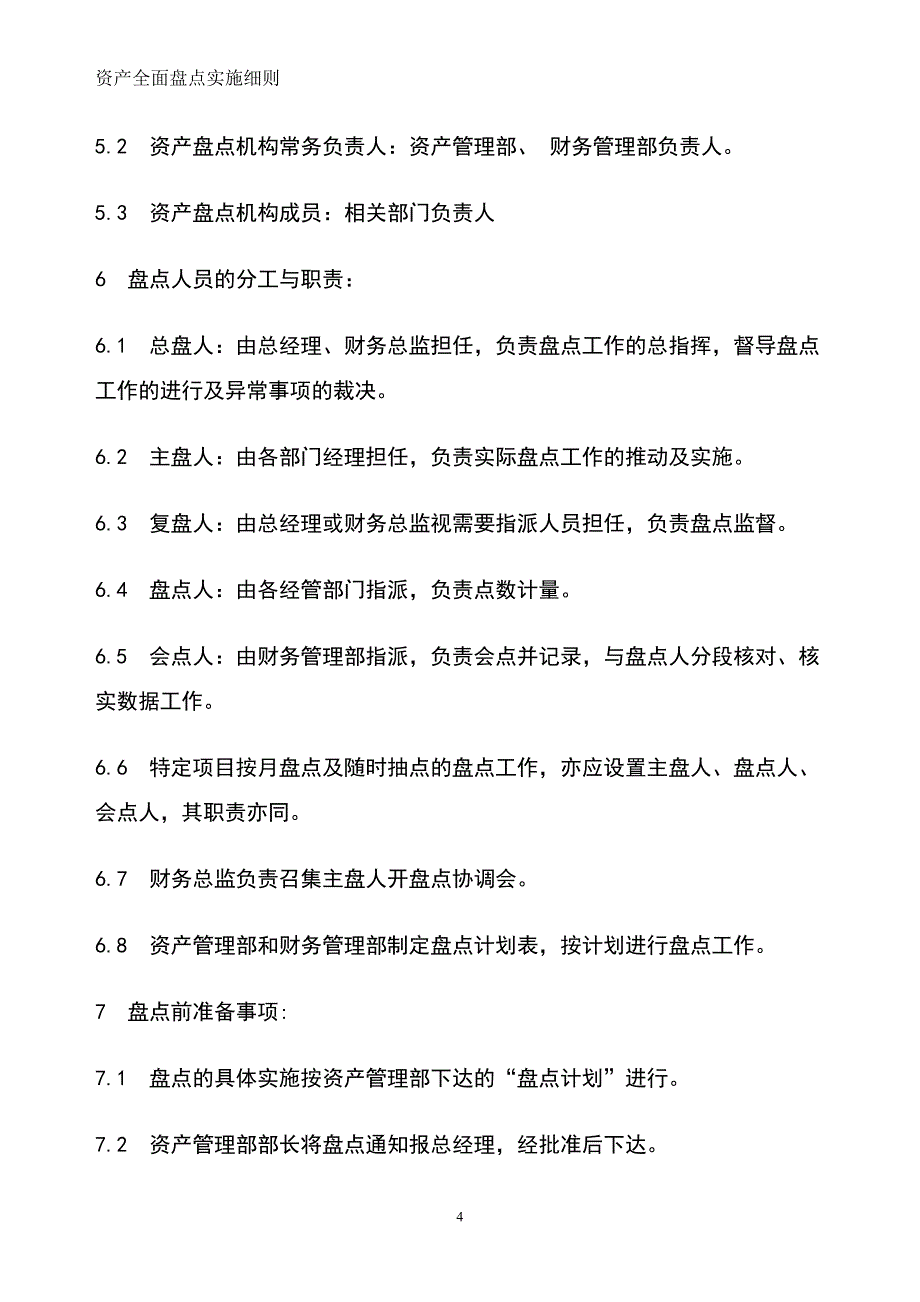 资产全面盘点实施细则

5.2　资产盘点机构常务负责人：资产管理部、 财务管理部负责人。

5.3　资产盘点机构成员：相关部门负责人

6　盘点人员的分工与职责：

6.1　总盘人：由总经理、财务总监担任，负责盘点工作的总指挥，督导盘点工作的进行及异常事项的裁决。

6.2　主盘人：由各部门经理担任，负责实际盘点工作的推动及实施。

6.3　复盘人：由总经理或财务总监视需要指派人员担任，负责盘点监督。

6.4　盘点人：由各经管部门指派，负责点数计量。

6.5　会点人：由财务管理部指派，负责会点并记录，与盘点人分段核对、核实数据工作。

6.6　特定项目按月盘点及随时抽点的盘点工作，亦应设置主盘人、盘点人、会点人，其职责亦同。

6.7　财务总监负责召集主盘人开盘点协调会。

6.8　资产管理部和财务管理部制定盘点计划表，按计划进行盘点工作。

7　盘点前准备事项:

7.1　盘点的具体实施按资产管理部下达的“盘点计划”进行。

7.2　资产管理部部长将盘点通知报总经理，经批准后下达。

4